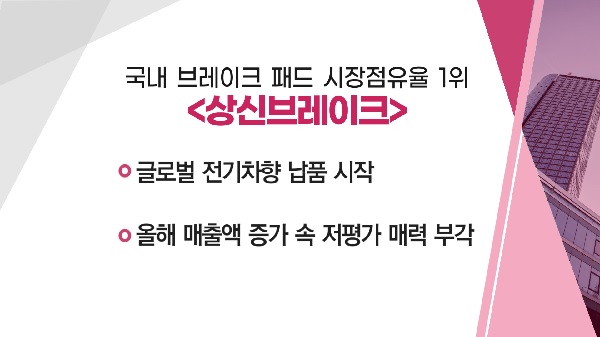 국내 브레이크 패드 시장점유율 1위

<상신브레이크>

글로벌 전기차향 납품 시작

올해 매출액 증가 속 저평가 매력 부각